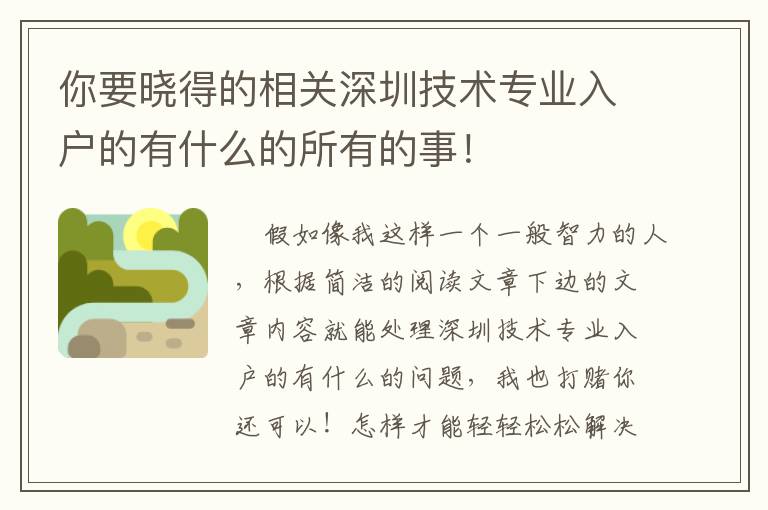 你要晓得的相关深圳技术专业入户的有什么的所有的事！

假如像我这样一个一般智力的人，根据简洁的阅读文章下边的文章内容就能处理深圳技术专业入户的有什么的问题，我也打赌你还可以！怎样才能轻轻松松解决